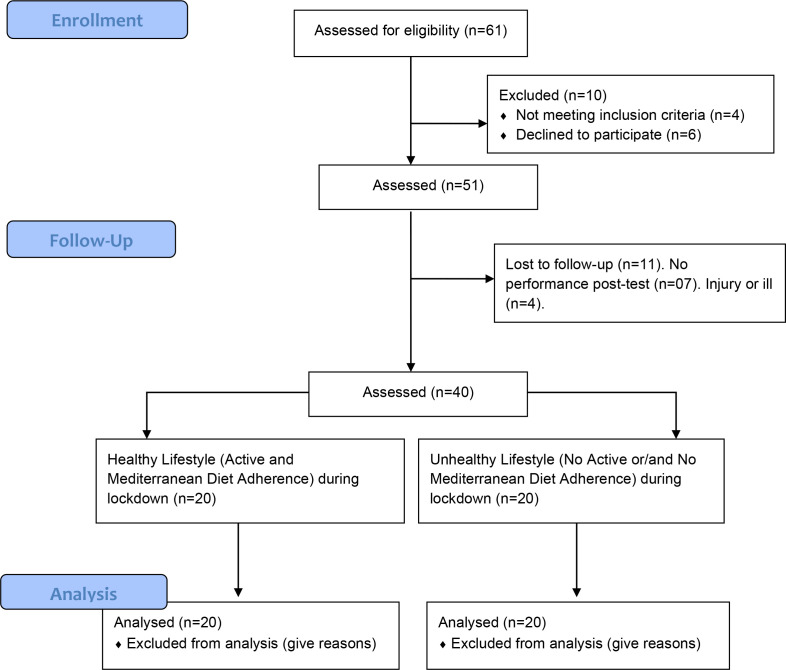 Enrollment

Assessed for eligibility (n=61)

Excluded (n=10)
♦ Not meeting inclusion criteria (n=4)
♦ Declined to participate (n=6)

Assessed (n=51)

Follow-Up

Lost to follow-up (n=11). No performance post-test (n=07). Injury or ill (n=4).

Assessed (n=40)

Healthy Lifestyle (Active and Mediterranean Diet Adherence) during lockdown (n=20)

Unhealthy Lifestyle (No Active or/and No Mediterranean Diet Adherence) during lockdown (n=20)

Analysis

Analysed (n=20)
♦ Excluded from analysis (give reasons)

Analysed (n=20)
♦ Excluded from analysis (give reasons)